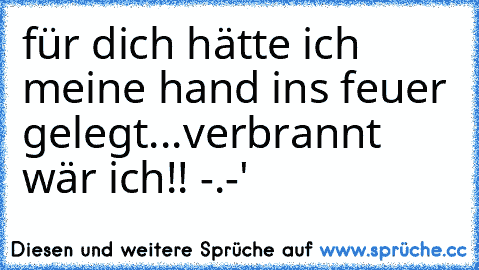 für dich hätte ich meine hand ins feuer gelegt...verbrannt wär ich!! -.-'

Diesen und weitere Sprüche auf www.sprüche.cc